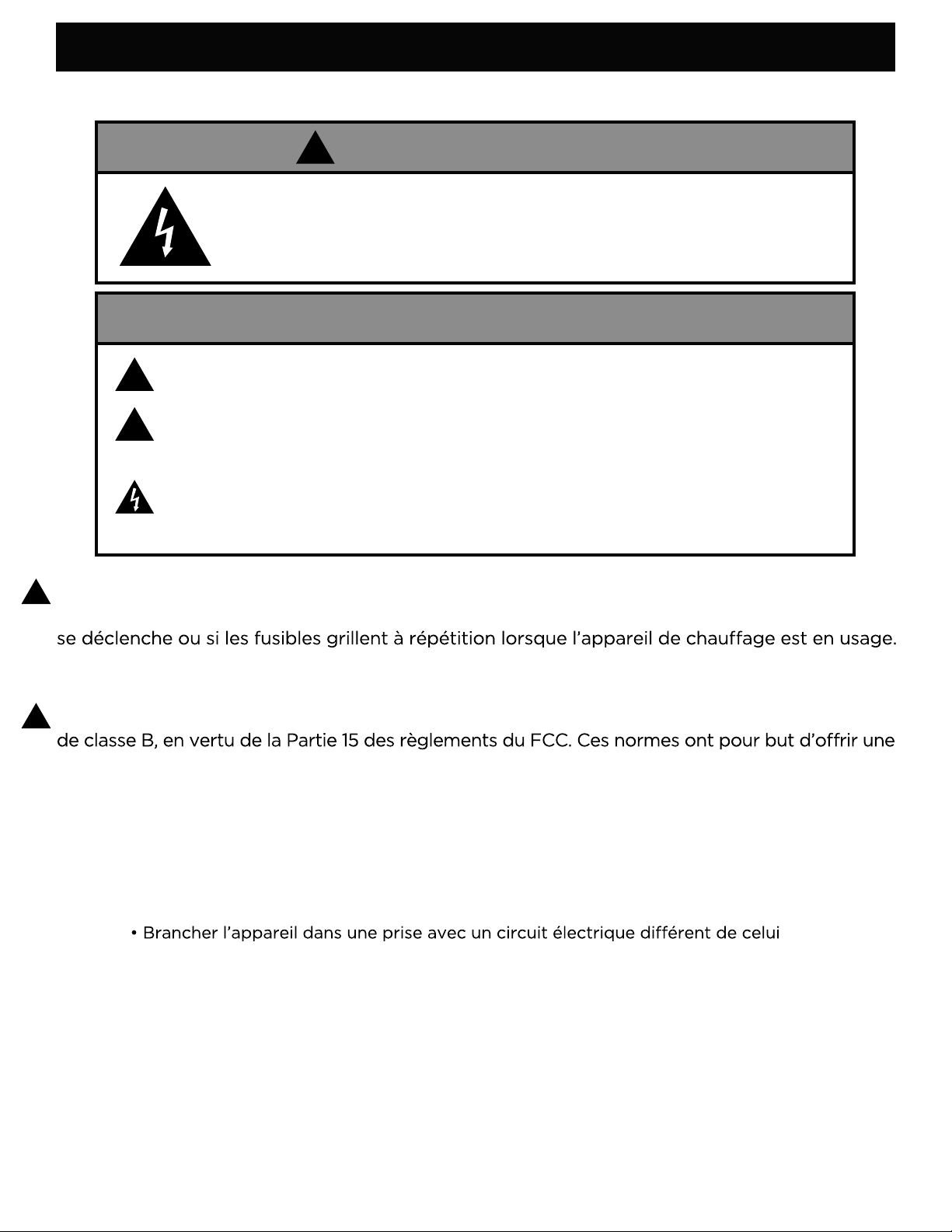 se déclenche ou si les fusibles grillent à répétition lorsque l'appareil de chauffage est en usage.

de classe B, en vertu de la Partie 15 des règlements du FCC. Ces normes ont pour but d'offrir une

• Brancher l'appareil dans une prise avec un circuit électrique différent de celui